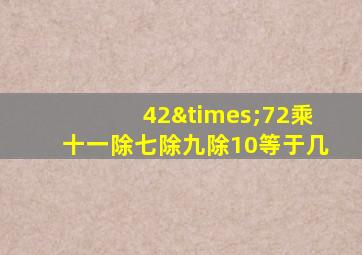 42&times;72乘十一除七除九除10等于几